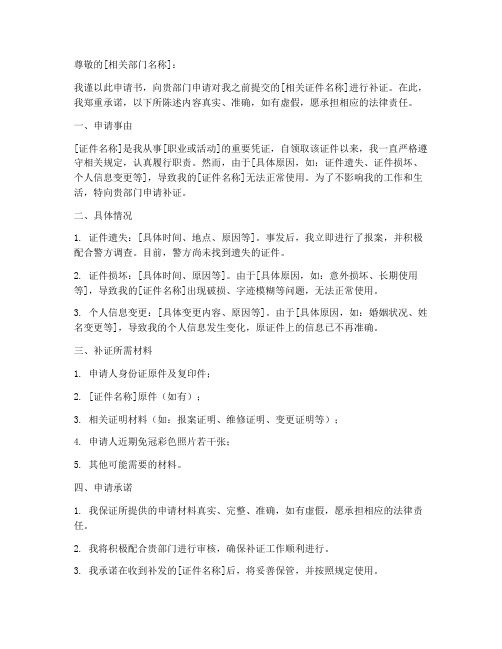 尊敬的[相关部门名称]：

我谨以此申请书，向贵部门申请对我之前提交的[相关证件名称]进行补证。在此，我郑重承诺，以下所陈述内容真实、准确，如有虚假，愿承担相应的法律责任。

一、申请事由

[证件名称]是我从事[职业或活动]的重要凭证，自领取该证件以来，我一直严格遵守相关规定，认真履行职责。然而，由于[具体原因，如：证件遗失、证件损坏、个人信息变更等]，导致我的[证件名称]无法正常使用。为了不影响我的工作和生活，特向贵部门申请补证。

二、具体情况

1. 证件遗失：[具体时间、地点、原因等]。事发后，我立即进行了报案，并积极配合警方调查。目前，警方尚未找到遗失的证件。

2. 证件损坏：[具体时间、原因等]。由于[具体原因，如：意外损坏、长期使用等]，导致我的[证件名称]出现破损、字迹模糊等问题，无法正常使用。

3. 个人信息变更：[具体变更内容、原因等]。由于[具体原因，如：婚姻状况、姓名变更等]，导致我的个人信息发生变化，原证件上的信息已不再准确。

三、补证所需材料

1. 申请人身份证原件及复印件；

2. [证件名称]原件（如有）；

3. 相关证明材料（如：报案证明、维修证明、变更证明等）；

4. 申请人近期免冠彩色照片若干张；

5. 其他可能需要的材料。

四、申请承诺

1. 我保证所提供的申请材料真实、完整、准确，如有虚假，愿承担相应的法律责任。

2. 我将积极配合贵部门进行审核，确保补证工作顺利进行。

3. 我承诺在收到补发的[证件名称]后，将妥善保管，并按照规定使用。